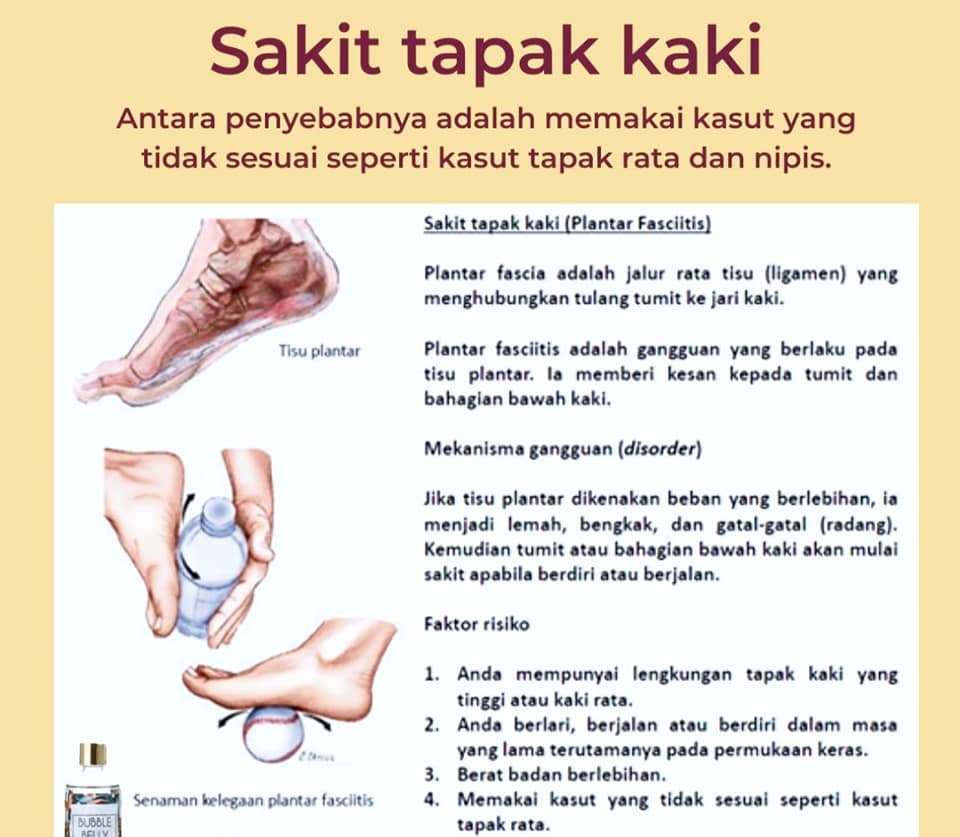 Sakit tapak kaki

Antara penyebabnya adalah memakai kasut yang tidak sesuai seperti kasut tapak rata dan nipis.

Tisu plantar

Senaman kelegaan plantar fasciitis

BUBBLE BELLY

Sakit tapak kaki (Plantar Fasciitis)

Plantar fascia adalah jalur rata tisu (ligamen) yang menghubungkan tulang tumit ke jari kaki.

Plantar fasciitis adalah gangguan yang berlaku pada tisu plantar. Ia memberi kesan kepada tumit dan bahagian bawah kaki.

Mekanisma gangguan (disorder)

Jika tisu plantar dikenakan beban yang berlebihan, ia menjadi lemah, bengkak, dan gatal-gatal (radang). Kemudian tumit atau bahagian bawah kaki akan mulai sakit apabila berdiri atau berjalan.

Faktor risiko

1. Anda mempunyai lengkungan tapak kaki yang tinggi atau kaki rata.
2. Anda berlari, berjalan atau berdiri dalam masa yang lama terutamanya pada permukaan keras.
3. Berat badan berlebihan.
4. Memakai kasut yang tidak sesuai seperti kasut tapak rata.